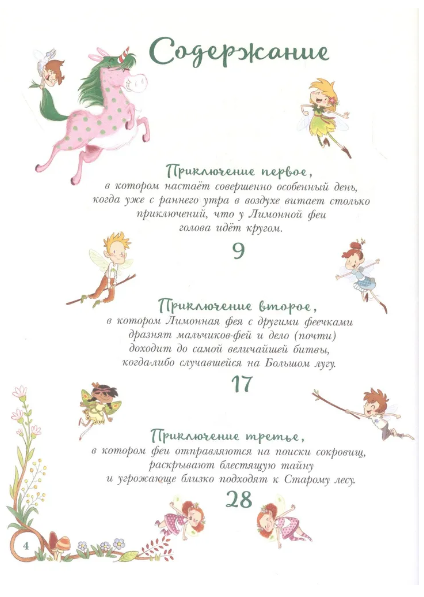 Содержание

Приключение первое,
в котором настаёт совершенно особенный день, когда уже с раннего утра в воздухе витает столько приключений, что у Лимонной феи голова идёт кругом.

9

Приключение второе,
в котором Лимонная фея с другими феечками дразнят мальчиков-фей и дело (почти) доходит до самой величайшей битвы, когда-либо случавшейся на Большом лугу.

17

Приключение третье,
в котором феи отправляются на поиски сокровищ, раскрывают блестящую тайну и угрожающе близко подходят к Старому лесу.

28

4